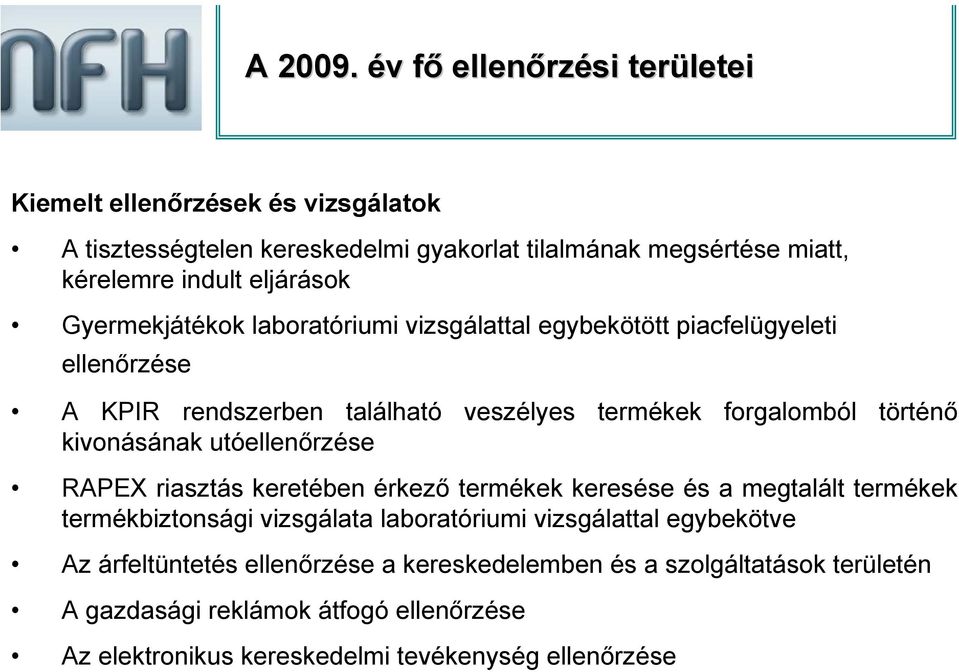 NFH

A 2009. év fő ellenőrzési területei

Kiemelt ellenőrzések és vizsgálatok

• A tisztességtelen kereskedelmi gyakorlat tilalmának megsértése miatt, kérelemre indult eljárások

• Gyermekjátékok laboratóriumi vizsgálattal egybekötött piacfelügyeleti ellenőrzése

• A KPIR rendszerben található veszélyes termékek forgalomból történő kivonásának utóellenőrzése

• RAPEX riasztás keretében érkező termékek keresése és a megtalált termékek termékbiztonsági vizsgálata laboratóriumi vizsgálattal egybekötve

• Az árfeltüntetés ellenőrzése a kereskedelemben és a szolgáltatások területén

• A gazdasági reklámok átfogó ellenőrzése

• Az elektronikus kereskedelmi tevékenység ellenőrzése